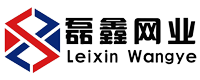 磊鑫网业
Leixin Wangye